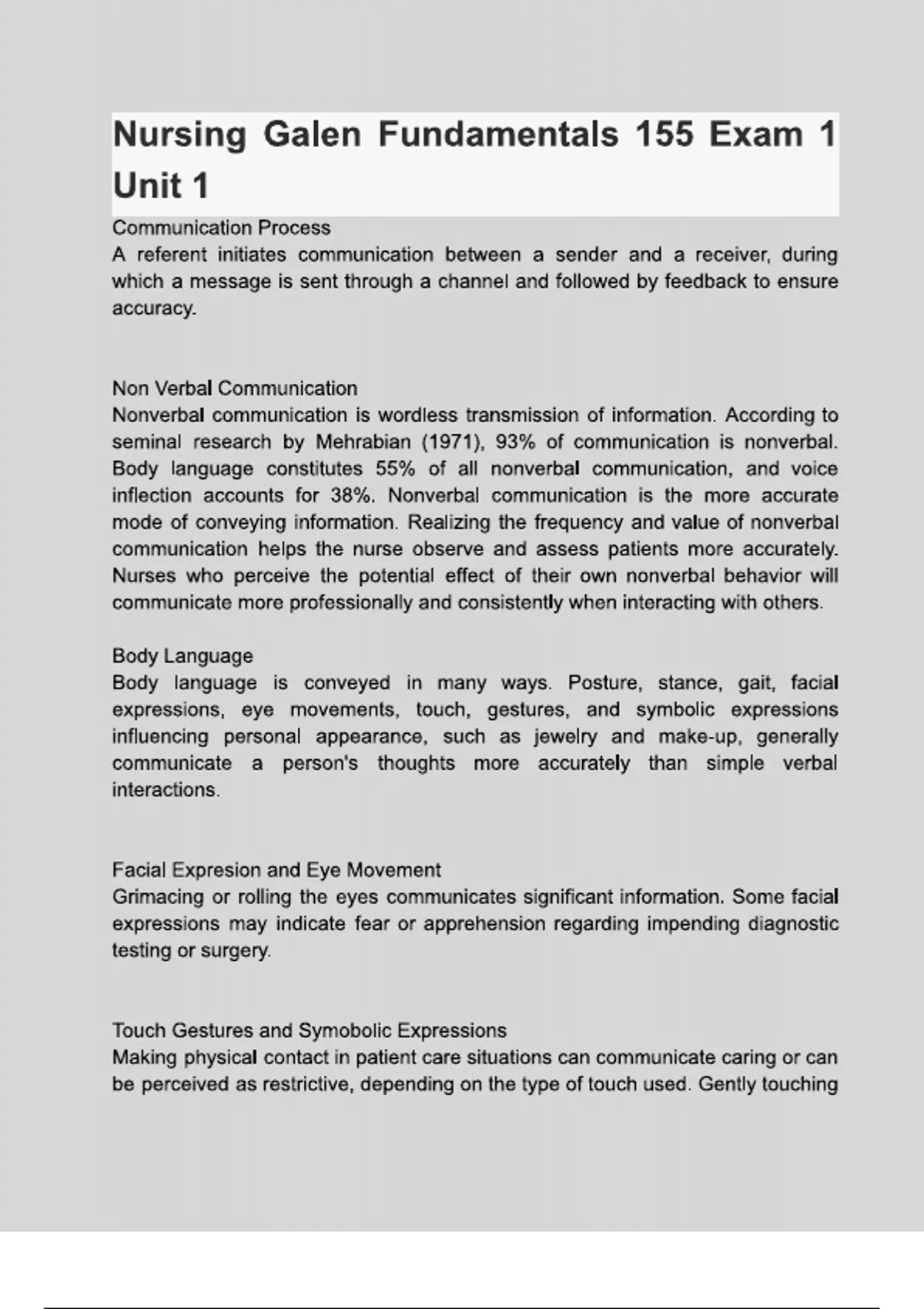 Nursing Galen Fundamentals 155 Exam 1 Unit 1

Communication Process
A referent initiates communication between a sender and a receiver, during which a message is sent through a channel and followed by feedback to ensure accuracy.

Non Verbal Communication
Nonverbal communication is wordless transmission of information. According to seminal research by Mehrabian (1971), 93% of communication is nonverbal. Body language constitutes 55% of all nonverbal communication, and voice inflection accounts for 38%. Nonverbal communication is the more accurate mode of conveying information. Realizing the frequency and value of nonverbal communication helps the nurse observe and assess patients more accurately. Nurses who perceive the potential effect of their own nonverbal behavior will communicate more professionally and consistently when interacting with others.

Body Language
Body language is conveyed in many ways. Posture, stance, gait, facial expressions, eye movements, touch, gestures, and symbolic expressions influencing personal appearance, such as jewelry and make-up, generally communicate a person's thoughts more accurately than simple verbal interactions.

Facial Expresion and Eye Movement
Grimacing or rolling the eyes communicates significant information. Some facial expressions may indicate fear or apprehension regarding impending diagnostic testing or surgery.

Touch Gestures and Symobolic Expressions
Making physical contact in patient care situations can communicate caring or can be perceived as restrictive, depending on the type of touch used. Gently touching